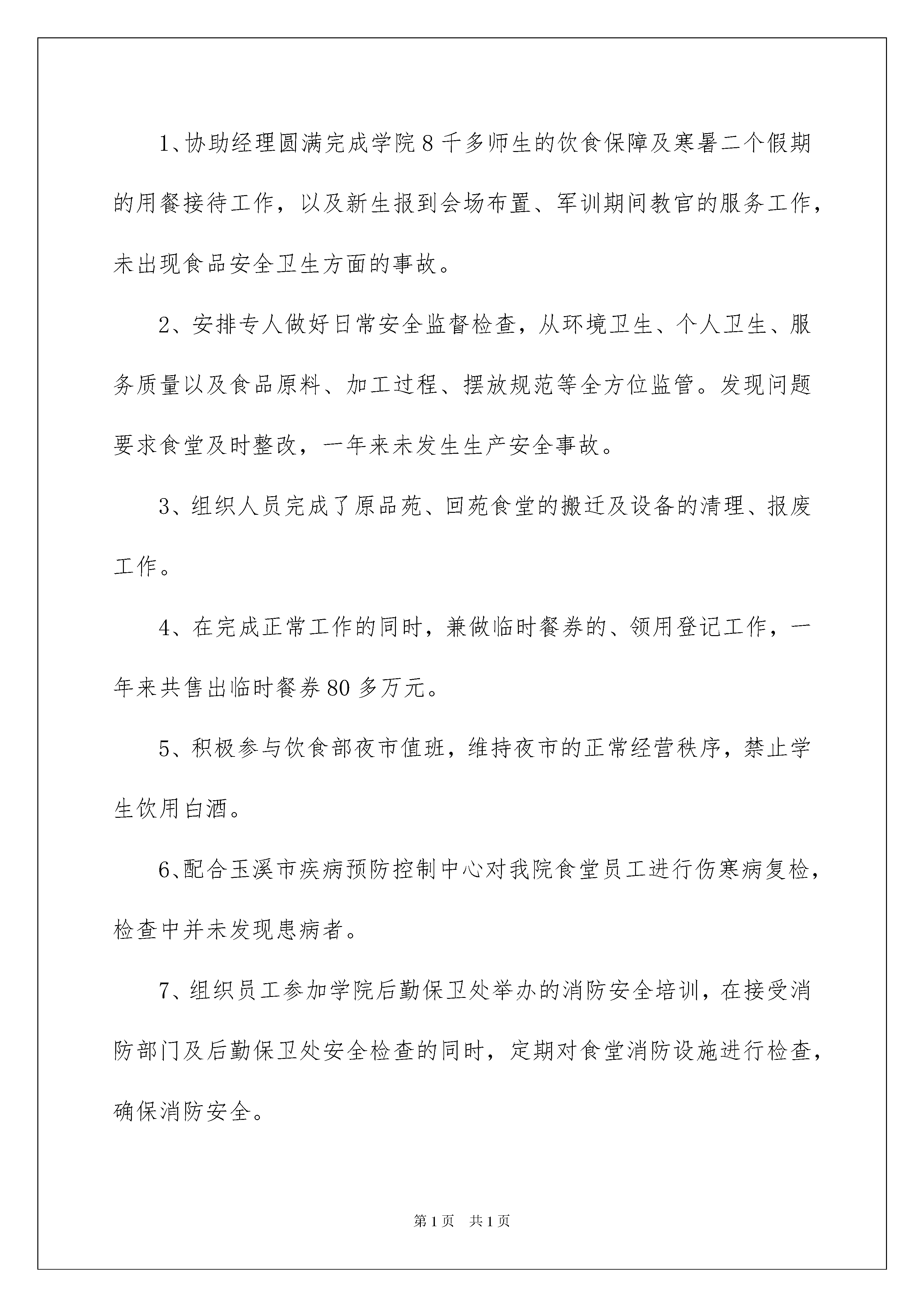 1、协助经理圆满完成学院8千多师生的饮食保障及寒暑二个假期的用餐接待工作，以及新生报到会场布置、军训期间教官的服务工作，未出现食品安全卫生方面的事故。

2、安排专人做好日常安全监督检查，从环境卫生、个人卫生、服务质量以及食品原料、加工过程、摆放规范等全方位监管。发现问题要求食堂及时整改，一年来未发生生产安全事故。

3、组织人员完成了原品苑、回苑食堂的搬迁及设备的清理、报废工作。

4、在完成正常工作的同时，兼做临时餐券的、领用登记工作，一年来共售出临时餐券80多万元。

5、积极参与饮食部夜市值班，维持夜市的正常经营秩序，禁止学生饮用白酒。

6、配合玉溪市疾病预防控制中心对我院食堂员工进行伤寒病复检，检查中并未发现患病者。

7、组织员工参加学院后勤保卫处举办的消防安全培训，在接受消防部门及后勤保卫处安全检查的同时，定期对食堂消防设施进行检查，确保消防安全。

第1页 共1页